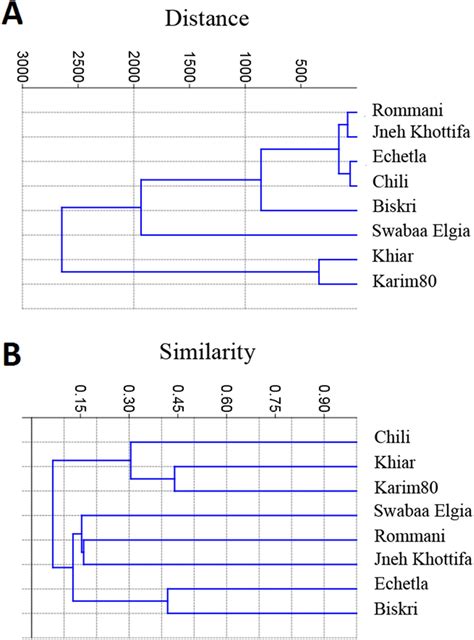 A

Distance

3000 2500 2000 1500 1000 500

Rommani
Jneh Khottifa
Echetla
Chili
Biskri
Swabaa Elgia
Khiar
Karim80

B

Similarity

0.15 0.30 0.45 0.60 0.75 0.90

Chili
Khiar
Karim80
Swabaa Elgia
Rommani
Jneh Khottifa
Echetla
Biskri